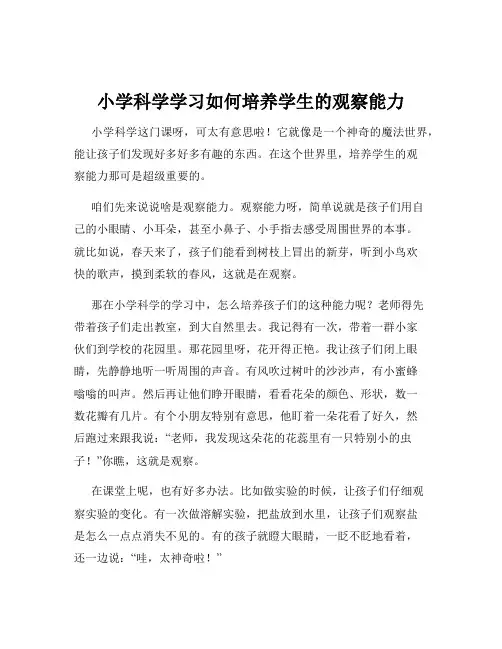 小学科学学习如何培养学生的观察能力

小学科学这门课呀，可太有意思啦！它就像是一个神奇的魔法世界，能让孩子们发现好多好多有趣的东西。在这个世界里，培养学生的观察能力那可是超级重要的。

咱们先来说说啥是观察能力。观察能力呀，简单说就是孩子们用自己的小眼睛、小耳朵，甚至小鼻子、小手指去感受周围世界的本事。就比如说，春天来了，孩子们能看到树枝上冒出的新芽，听到小鸟欢快的歌声，摸到柔软的春风，这就是在观察。

那在小学科学的学习中，怎么培养孩子们的这种能力呢？老师得先带着孩子们走出教室，到大自然里去。我记得有一次，带着一群小家伙们到学校的花园里。那花园里呀，花开得正艳。我让孩子们闭上眼睛，先静静地听一听周围的声音。有风吹过树叶的沙沙声，有小蜜蜂嗡嗡的叫声。然后再让他们睁开眼睛，看看花朵的颜色、形状，数一数花瓣有几片。有个小朋友特别有意思，他盯着一朵花看了好久，然后跑过来跟我说：“老师，我发现这朵花的花蕊里有一只特别小的虫子！”你瞧，这就是观察。

在课堂上呢，也有好多办法。比如做实验的时候，让孩子们仔细观察实验的变化。有一次做溶解实验，把盐放到水里，让孩子们观察盐是怎么一点点消失不见的。有的孩子就瞪大眼睛，一眨不眨地看着，还一边说：“哇，太神奇啦！”